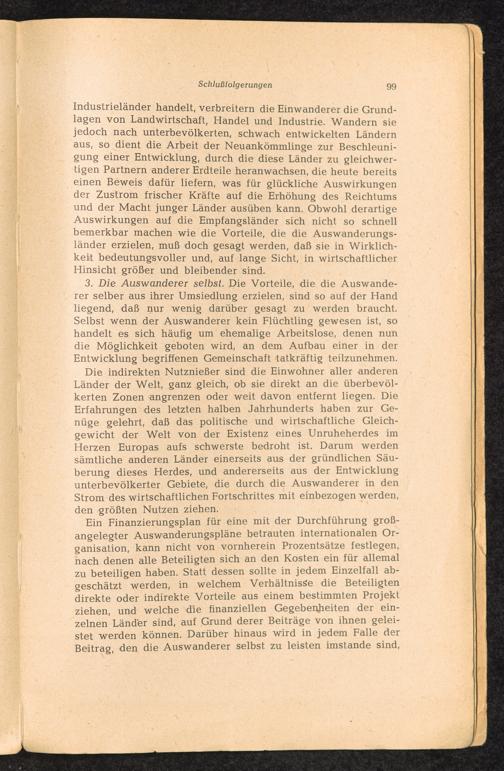 Schlußfolgerungen 99

Industrieländer handelt, verbreitern die Einwanderer die Grundlagen von Landwirtschaft, Handel und Industrie. Wandern sie jedoch nach unterbevölkerten, schwach entwickelten Ländern aus, so dient die Arbeit der Neuankömmlinge zur Beschleunigung einer Entwicklung, durch die diese Länder zu gleichwertigen Partnern anderer Erdteile heranwachsen, die heute bereits einen Beweis dafür liefern, was für glückliche Auswirkungen der Zustrom frischer Kräfte auf die Erhöhung des Reichtums und der Macht junger Länder ausüben kann. Obwohl derartige Auswirkungen auf die Empfangsländer sich nicht so schnell bemerkbar machen wie die Vorteile, die die Auswanderungsländer erzielen, muß doch gesagt werden, daß sie in Wirklichkeit bedeutungsvoller und, auf lange Sicht, in wirtschaftlicher Hinsicht größer und bleibender sind.

3. Die Auswanderer selbst. Die Vorteile, die die Auswanderer selber aus ihrer Umsiedlung erzielen, sind so auf der Hand liegend, daß nur wenig darüber gesagt zu werden braucht. Selbst wenn der Auswanderer kein Flüchtling gewesen ist, so handelt es sich häufig um ehemalige Arbeitslose, denen nun die Möglichkeit geboten wird, an dem Aufbau einer in der Entwicklung begriffenen Gemeinschaft tatkräftig teilzunehmen.

Die indirekten Nutznießer sind die Einwohner aller anderen Länder der Welt, ganz gleich, ob sie direkt an die überbevölkerten Zonen angrenzen oder weit davon entfernt liegen. Die Erfahrungen des letzten halben Jahrhunderts haben zur Genüge gelehrt, daß das politische und wirtschaftliche Gleichgewicht der Welt von der Existenz eines Unruheherdes im Herzen Europas aufs schwerste bedroht ist. Darum werden sämtliche anderen Länder einerseits aus der gründlichen Säuberung dieses Herdes, und andererseits aus der Entwicklung unterbevölkerter Gebiete, die durch die Auswanderer in den Strom des wirtschaftlichen Fortschrittes mit einbezogen werden, den größten Nutzen ziehen.

Ein Finanzierungsplan für eine mit der Durchführung großangelegter Auswanderungspläne betrauten internationalen Organisation, kann nicht von vornherein Prozentsätze festlegen, nach denen alle Beteiligten sich an den Kosten ein für allemal zu beteiligen haben. Statt dessen sollte in jedem Einzelfall abgeschätzt werden, in welchem Verhältnisse die Beteiligten direkte oder indirekte Vorteile aus einem bestimmten Projekt ziehen, und welche die finanziellen Gegebenheiten der einzelnen Länder sind, auf Grund derer Beiträge von ihnen geleistet werden können. Darüber hinaus wird in jedem Falle der Beitrag, den die Auswanderer selbst zu leisten imstande sind,